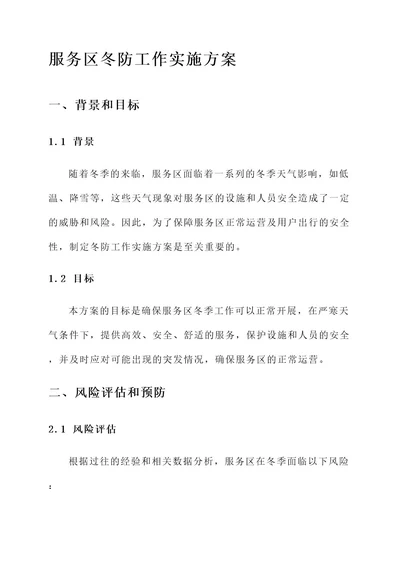 服务区冬防工作实施方案

一、背景和目标

1.1 背景

随着冬季的来临，服务区面临着一系列的冬季天气影响，如低温、降雪等，这些天气现象对服务区的设施和人员安全造成了一定的威胁和风险。因此，为了保障服务区正常运营及用户出行的安全性，制定冬防工作实施方案是至关重要的。

1.2 目标

本方案的目标是确保服务区冬季工作可以正常开展，在严寒天气条件下，提供高效、安全、舒适的服务，保护设施和人员的安全，并及时应对可能出现的突发情况，确保服务区的正常运营。

二、风险评估和预防

2.1 风险评估

根据过往的经验和相关数据分析，服务区在冬季面临以下风险：